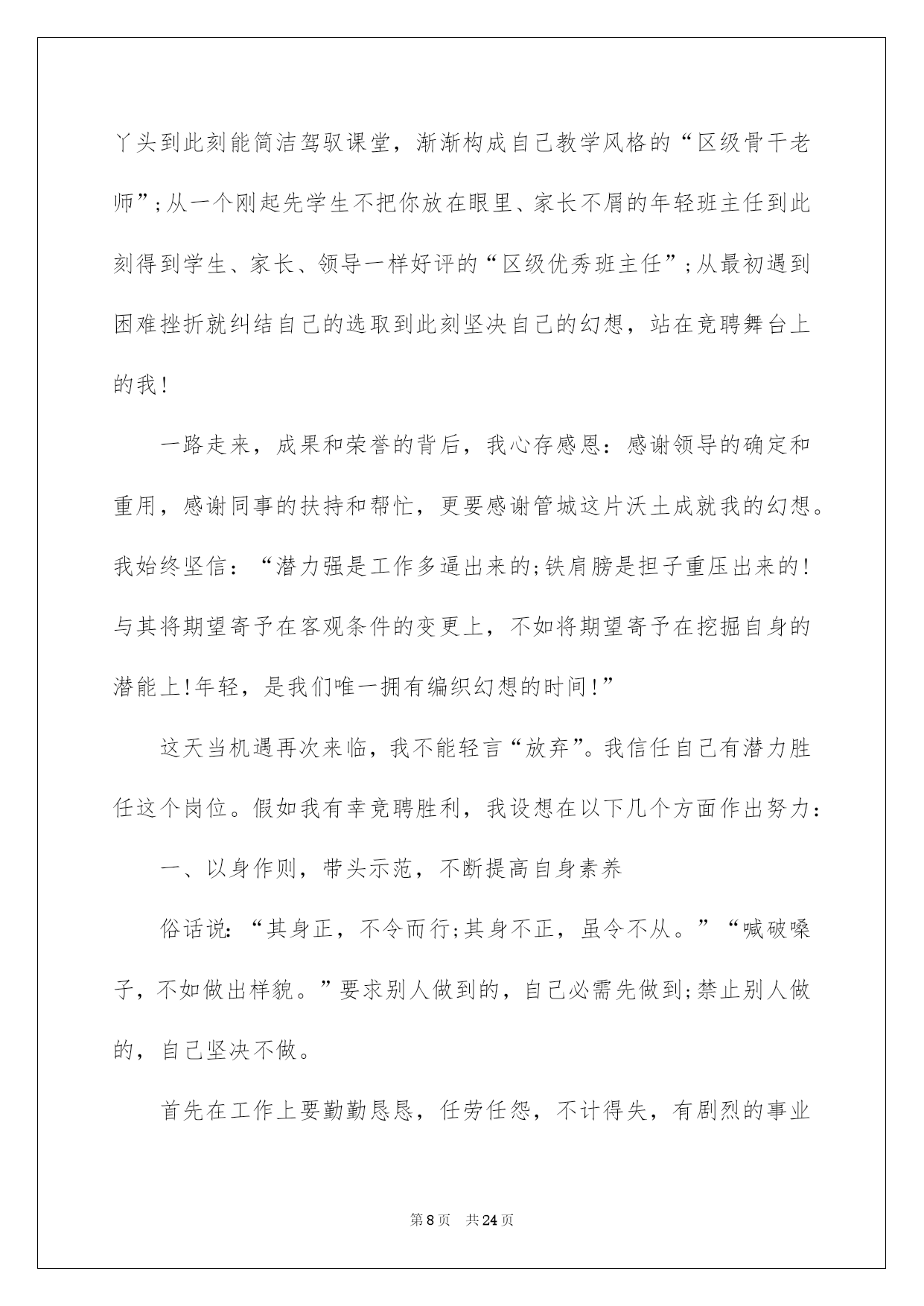 丫头到此刻能简洁驾驭课堂，渐渐构成自己教学风格的“区级骨干老师”;从一个刚起先学生不把你放在眼里、家长不屑的年轻班主任到此刻得到学生、家长、领导一样好评的“区级优秀班主任”;从最初遇到困难挫折就纠结自己的选取到此刻坚决自己的幻想，站在竞聘舞台上的我!

一路走来，成果和荣誉的背后，我心存感恩：感谢领导的确定和重用，感谢同事的扶持和帮忙，更要感谢管城这片沃土成就我的幻想。我始终坚信：“潜力强是工作多逼出来的;铁肩膀是担子重压出来的!与其将期望寄予在客观条件的变更上，不如将期望寄予在挖掘自身的潜能上!年轻，是我们唯一拥有编织幻想的时间!”

这天当机遇再次来临，我不能轻言“放弃”。我信任自己有潜力胜任这个岗位。假如我有幸竞聘胜利，我设想在以下几个方面作出努力：

一、以身作则，带头示范，不断提高自身素养

俗话说：“其身正，不令而行;其身不正，虽令不从。”“喊破嗓子，不如做出样貌。”要求别人做到的，自己必需先做到;禁止别人做的，自己坚决不做。

首先在工作上要勤勤恳恳，任劳任怨，不计得失，有剧烈的事业

第8页 共24页